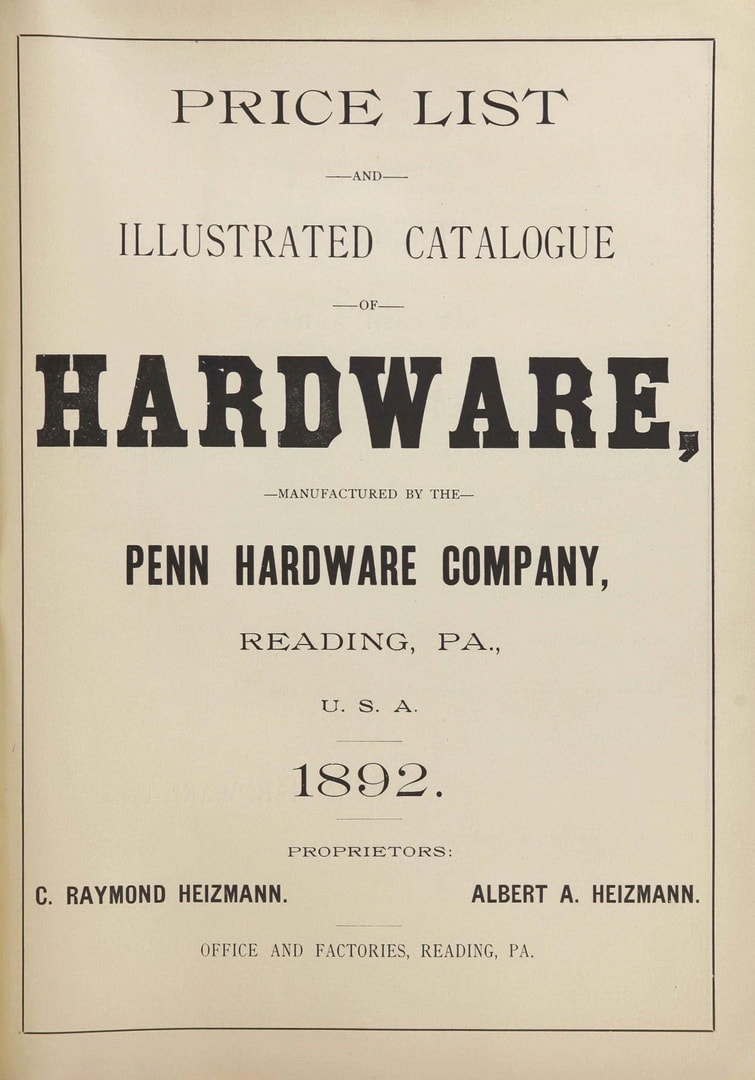 PRICE LIST

—AND—

ILLUSTRATED CATALOGUE

—OF—

HARDWARE,

—MANUFACTURED BY THE—

PENN HARDWARE COMPANY,

READING, PA.,

U. S. A.

1892.

PROPRIETORS:

C. RAYMOND HEIZMANN.

ALBERT A. HEIZMANN.

OFFICE AND FACTORIES, READING, PA.